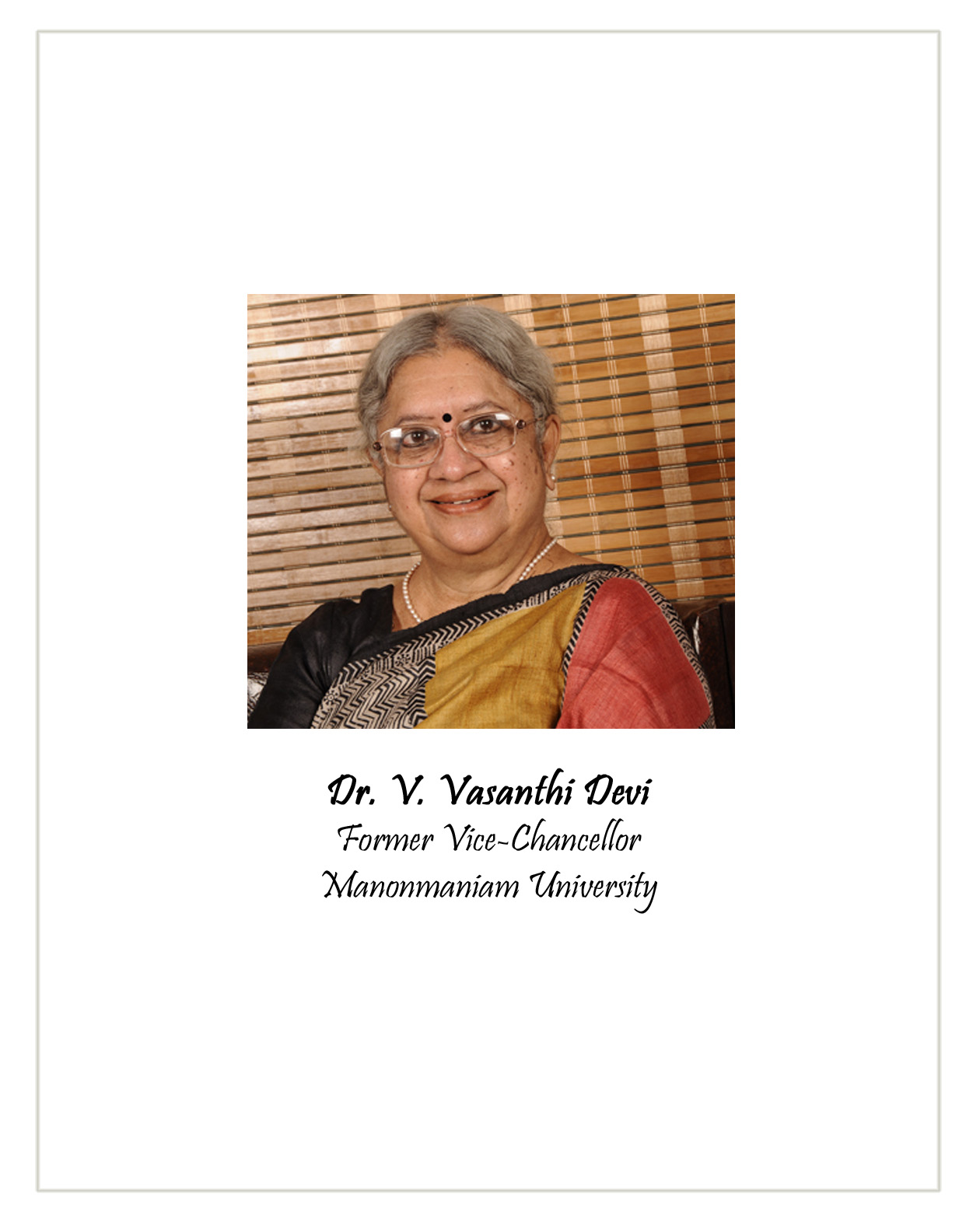 Dr. V. Vasanthi Devi
Former Vice-Chancellor
Manonmaniam University